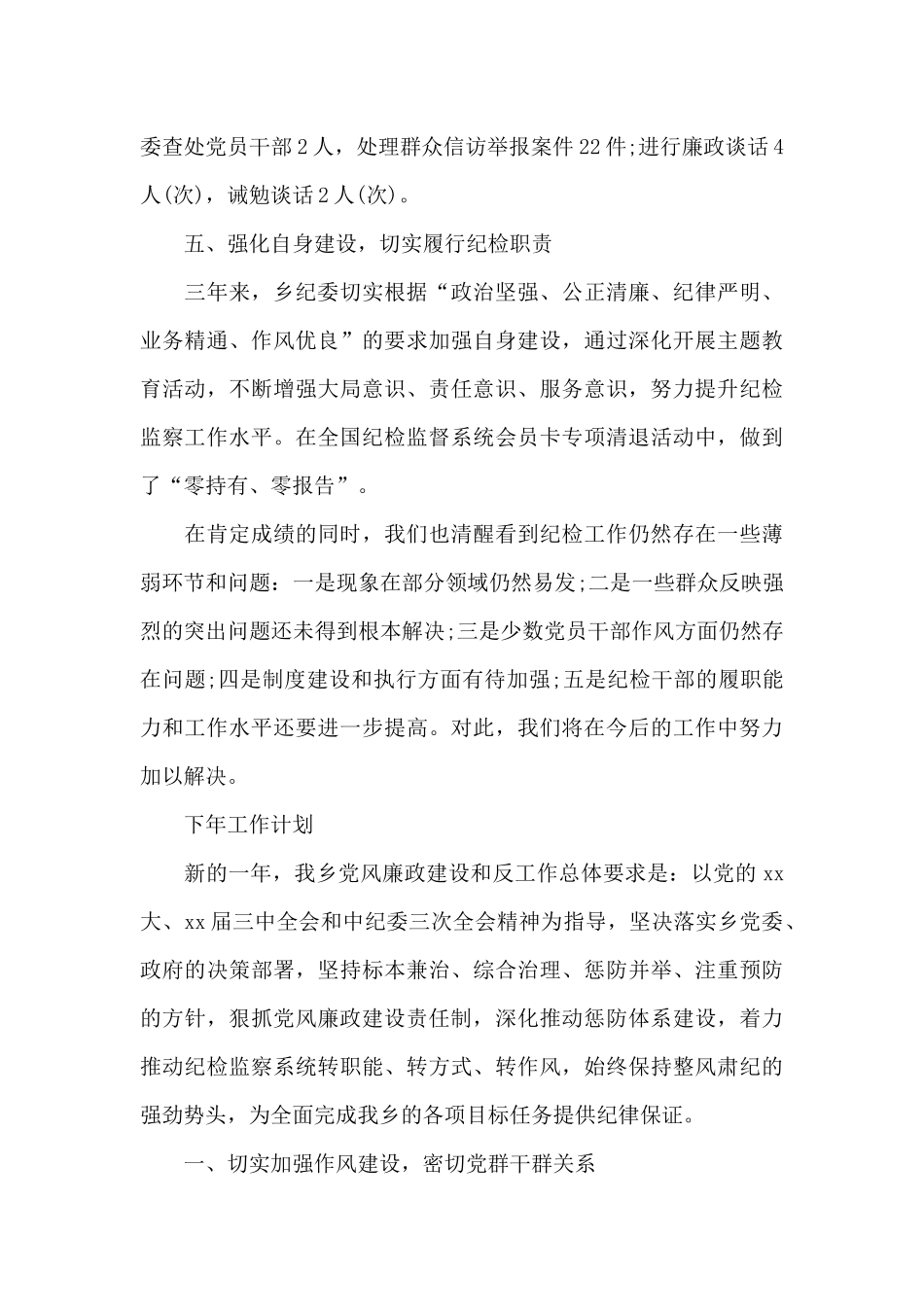 委查处党员干部2人，处理群众信访举报案件22件;进行廉政谈话4人(次)，诫勉谈话2人(次)。

五、强化自身建设，切实履行纪检职责

三年来，乡纪委切实根据“政治坚强、公正清廉、纪律严明、业务精通、作风优良”的要求加强自身建设，通过深化开展主题教育活动，不断增强大局意识、责任意识、服务意识，努力提升纪检监察工作水平。在全国纪检监督系统会员卡专项清退活动中，做到了“零持有、零报告”。

在肯定成绩的同时，我们也清醒看到纪检工作仍然存在一些薄弱环节和问题：一是现象在部分领域仍然易发;二是一些群众反映强烈的突出问题还未得到根本解决;三是少数党员干部作风方面仍然存在问题;四是制度建设和执行方面有待加强;五是纪检干部的履职能力和工作水平还要进一步提高。对此，我们将在今后的工作中努力加以解决。

下年工作计划

新的一年，我乡党风廉政建设和反工作总体要求是：以党的xx大、xx届三中全会和中纪委三次全会精神为指导，坚决落实乡党委、政府的决策部署，坚持标本兼治、综合治理、惩防并举、注重预防的方针，狠抓党风廉政建设责任制，深化推动惩防体系建设，着力推动纪检监察系统转职能、转方式、转作风，始终保持整风肃纪的强劲势头，为全面完成我乡的各项目标任务提供纪律保证。

一、切实加强作风建设，密切党群干群关系